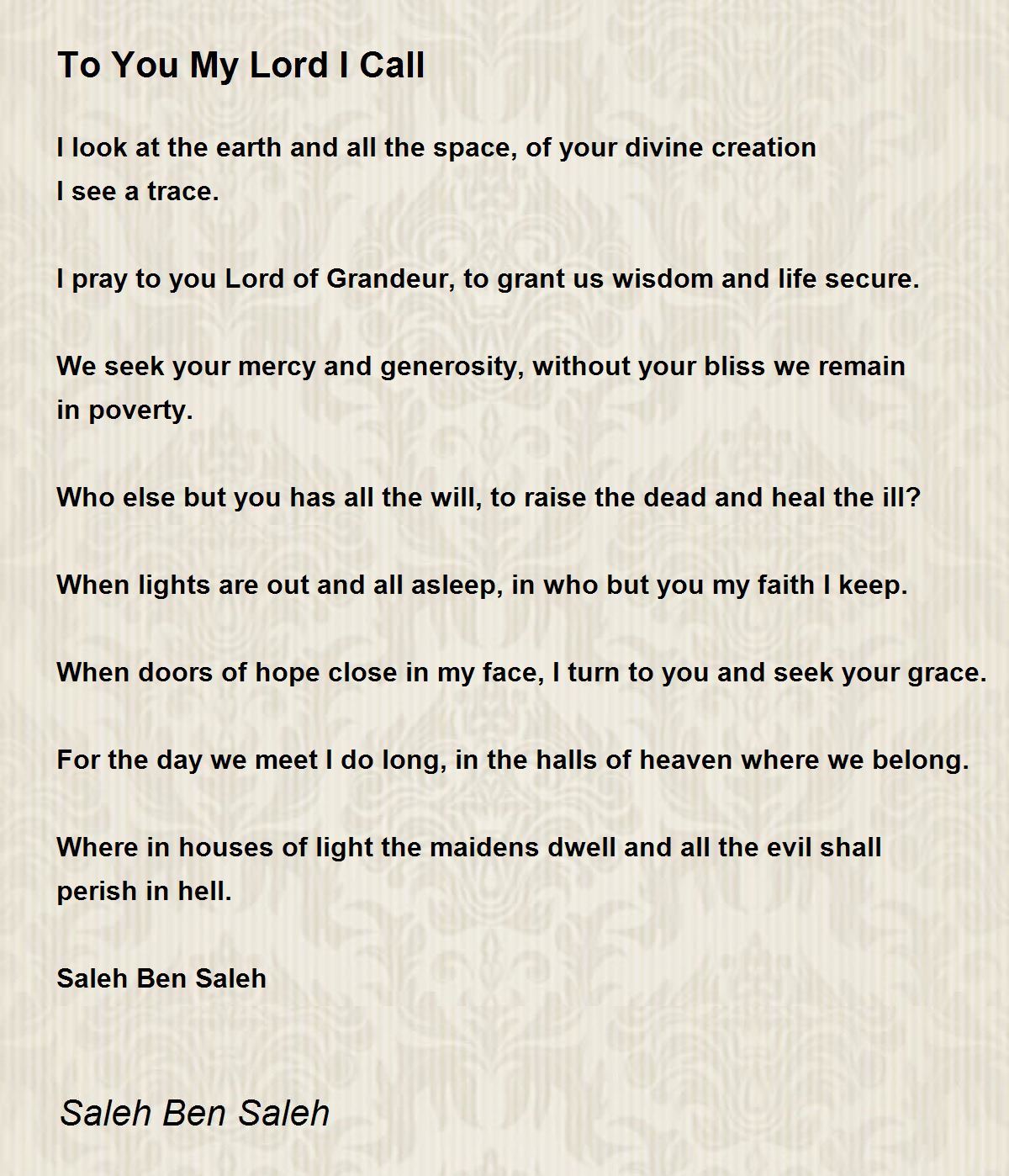 To You My Lord I Call

I look at the earth and all the space, of your divine creation
I see a trace.

I pray to you Lord of Grandeur, to grant us wisdom and life secure.

We seek your mercy and generosity, without your bliss we remain
in poverty.

Who else but you has all the will, to raise the dead and heal the ill?

When lights are out and all asleep, in who but you my faith I keep.

When doors of hope close in my face, I turn to you and seek your grace.

For the day we meet I do long, in the halls of heaven where we belong.

Where in houses of light the maidens dwell and all the evil shall
perish in hell.

Saleh Ben Saleh

Saleh Ben Saleh